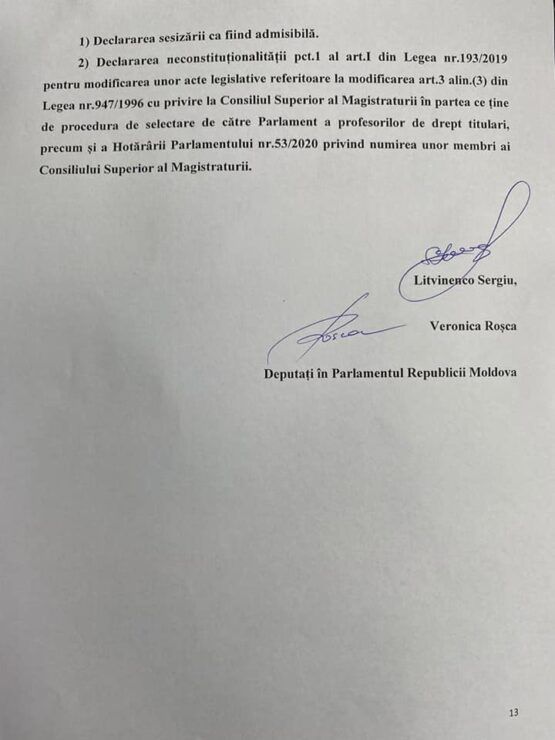 1) Declararea sesizării ca fiind admisibilă.

2) Declararea neconstituționalității pct.1 al art.I din Legea nr.193/2019 pentru modificarea unor acte legislative referitoare la modificarea art.3 alin.(3) din Legea nr.947/1996 cu privire la Consiliul Superior al Magistraturii în partea ce ține de procedura de selectare de către Parlament a profesorilor de drept titulari, precum și a Hotărârii Parlamentului nr.53/2020 privind numirea unor membri ai Consiliului Superior al Magistraturii.

Litvinenco Sergiu,

Veronica Roșca

Deputați în Parlamentul Republicii Moldova

13